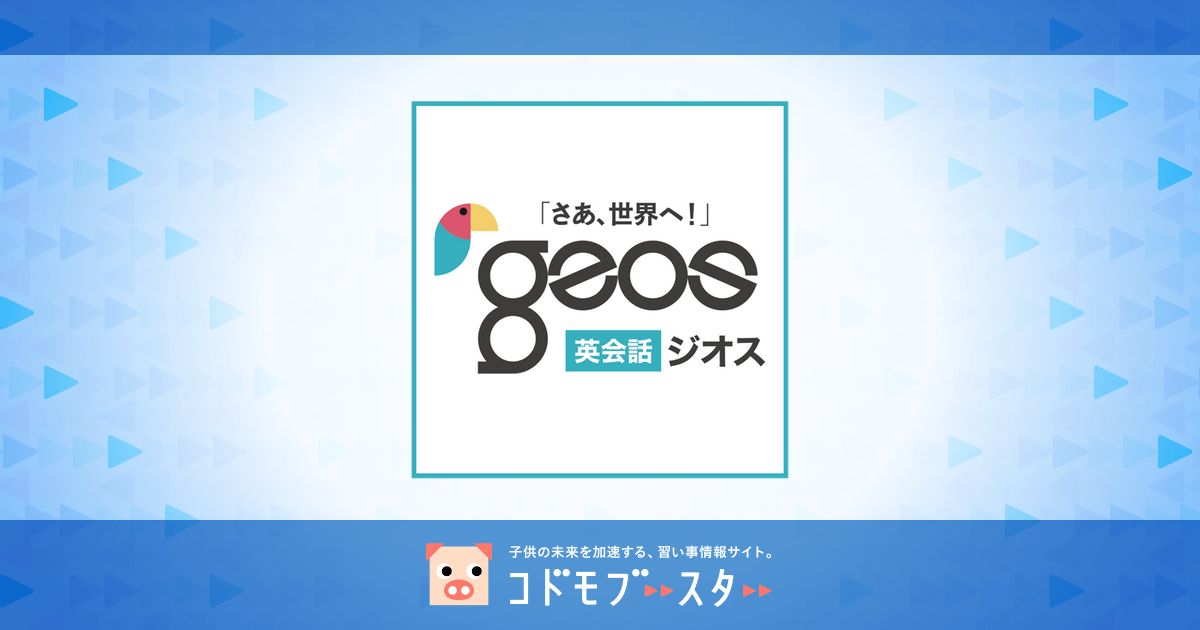 「さあ、世界へ!」
geos
英会話 ジオス

子供の未来を加速する、習い事情報サイト。
コドモブースタ